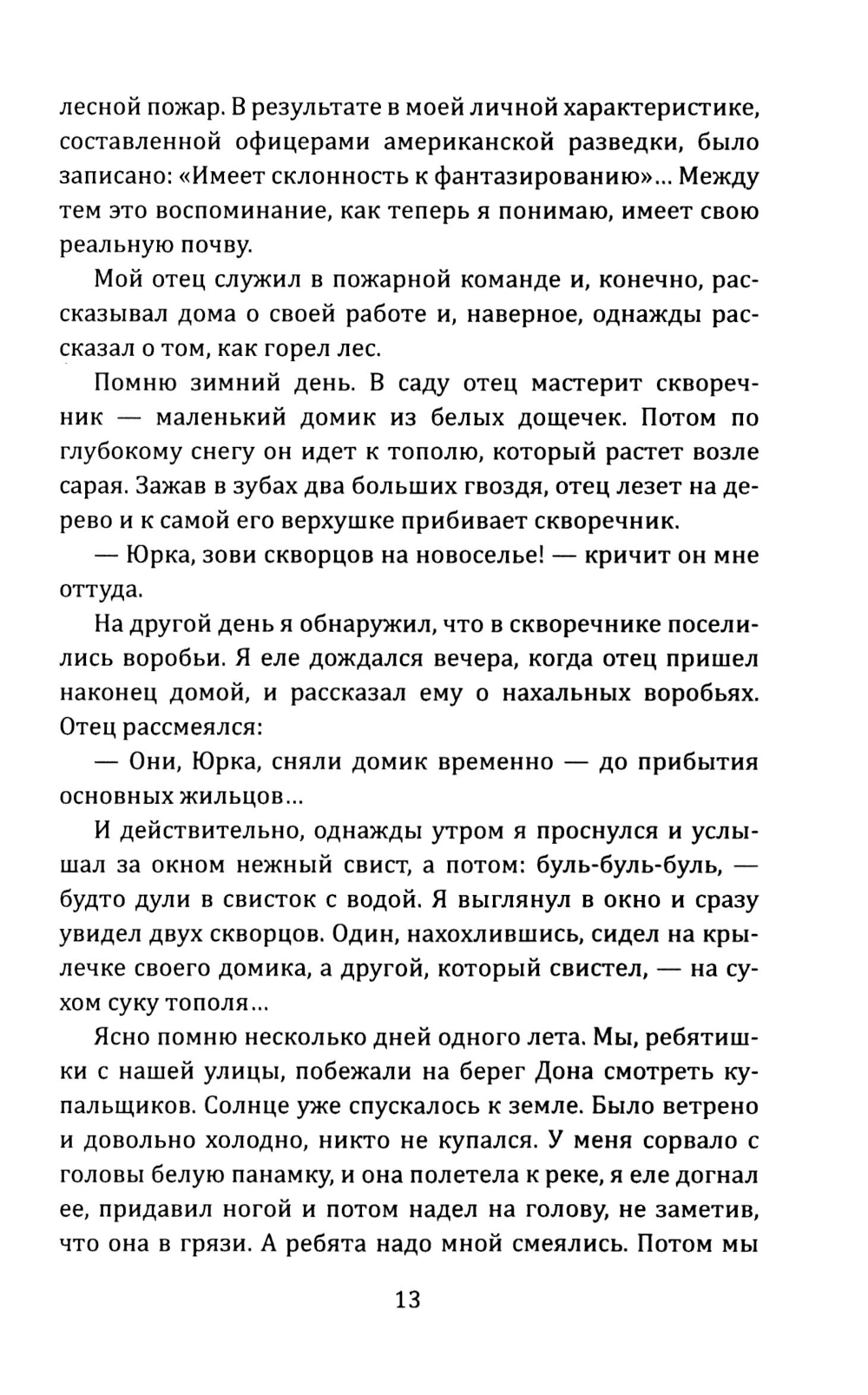 лесной пожар. В результате в моей личной характеристике, составленной офицерами американской разведки, было записано: «Имеет склонность к фантазированию»... Между тем это воспоминание, как теперь я понимаю, имеет свою реальную почву.

Мой отец служил в пожарной команде и, конечно, рассказывал дома о своей работе и, наверное, однажды рассказал о том, как горел лес.

Помню зимний день. В саду отец мастерит скворечник — маленький домик из белых дощечек. Потом по глубокому снегу он идет к тополю, который растет возле сарая. Зажав в зубах два больших гвоздя, отец лезет на дерево и к самой его верхушке прибивает скворечник.

— Юрка, зови скворцов на новоселье! — кричит он мне оттуда.

На другой день я обнаружил, что в скворечнике поселились воробьи. Я еле дождался вечера, когда отец пришел наконец домой, и рассказал ему о нахальных воробьях. Отец рассмеялся:

— Они, Юрка, сняли домик временно — до прибытия основных жильцов...

И действительно, однажды утром я проснулся и услышал за окном нежный свист, а потом: буль-буль-буль, — будто дули в свисток с водой. Я выглянул в окно и сразу увидел двух скворцов. Один, нахохлившись, сидел на крылечке своего домика, а другой, который свистел, — на сухом суку тополя...

Ясно помню несколько дней одного лета. Мы, ребятишки с нашей улицы, побежали на берег Дона смотреть купальщиков. Солнце уже спускалось к земле. Было ветрено и довольно холодно, никто не купался. У меня сорвало с головы белую панамку, и она полетела к реке, я еле догнал ее, придавил ногой и потом надел на голову, не заметив, что она в грязи. А ребята надо мной смеялись. Потом мы

13